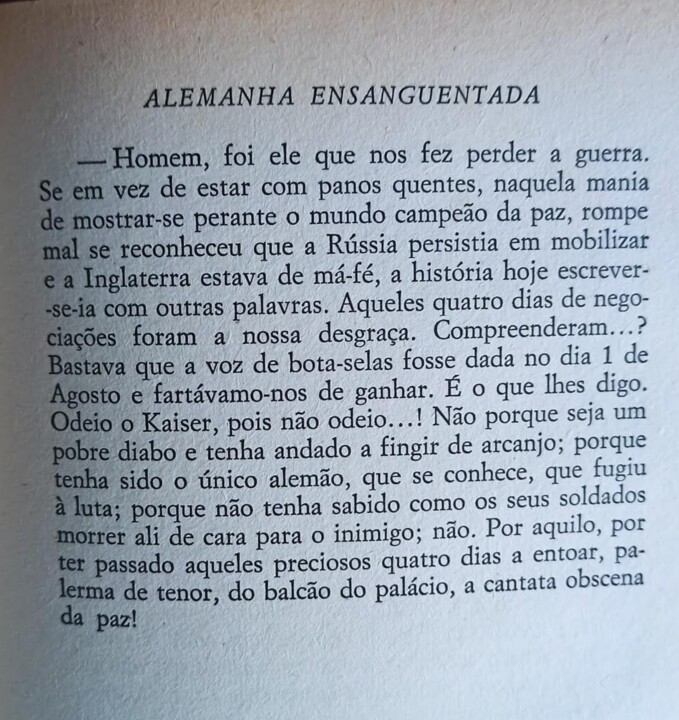 ALEMANHA ENSANGUENTADA

— Homem, foi ele que nos fez perder a guerra. Se em vez de estar com panos quentes, naquela mania de mostrar-se perante o mundo campeão da paz, rompe mal se reconheceu que a Rússia persistia em mobilizar e a Inglaterra estava de má-fé, a história hoje escrever-se-ia com outras palavras. Aqueles quatro dias de negociações foram a nossa desgraça. Compreenderam...? Bastava que a voz de bota-selas fosse dada no dia 1 de Agosto e fartávamo-nos de ganhar. É o que lhes digo. Odeio o Kaiser, pois não odeio...! Não porque seja um pobre diabo e tenha andado a fingir de arcanjo; porque tenha sido o único alemão, que se conhece, que fugiu à luta; porque não tenha sabido como os seus soldados morrer ali de cara para o inimigo; não. Por aquilo, por ter passado aqueles preciosos quatro dias a entoar, palerma de tenor, do balcão do palácio, a cantata obscena da paz!